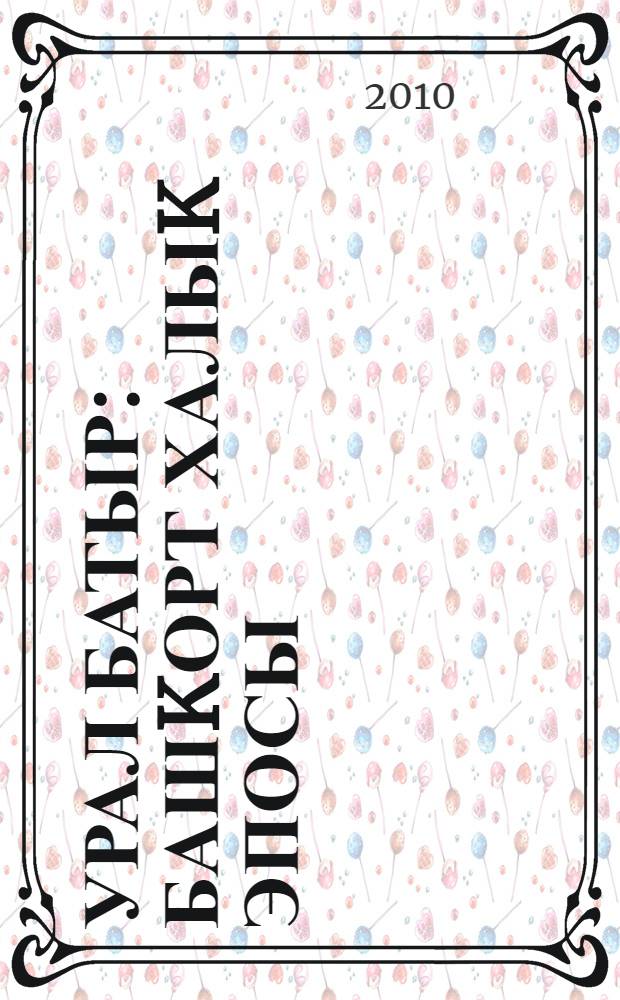 2010

УРАЛ БАТЫР: БАШҠОРТ ХАЛЫҠ ЭПОСЫ